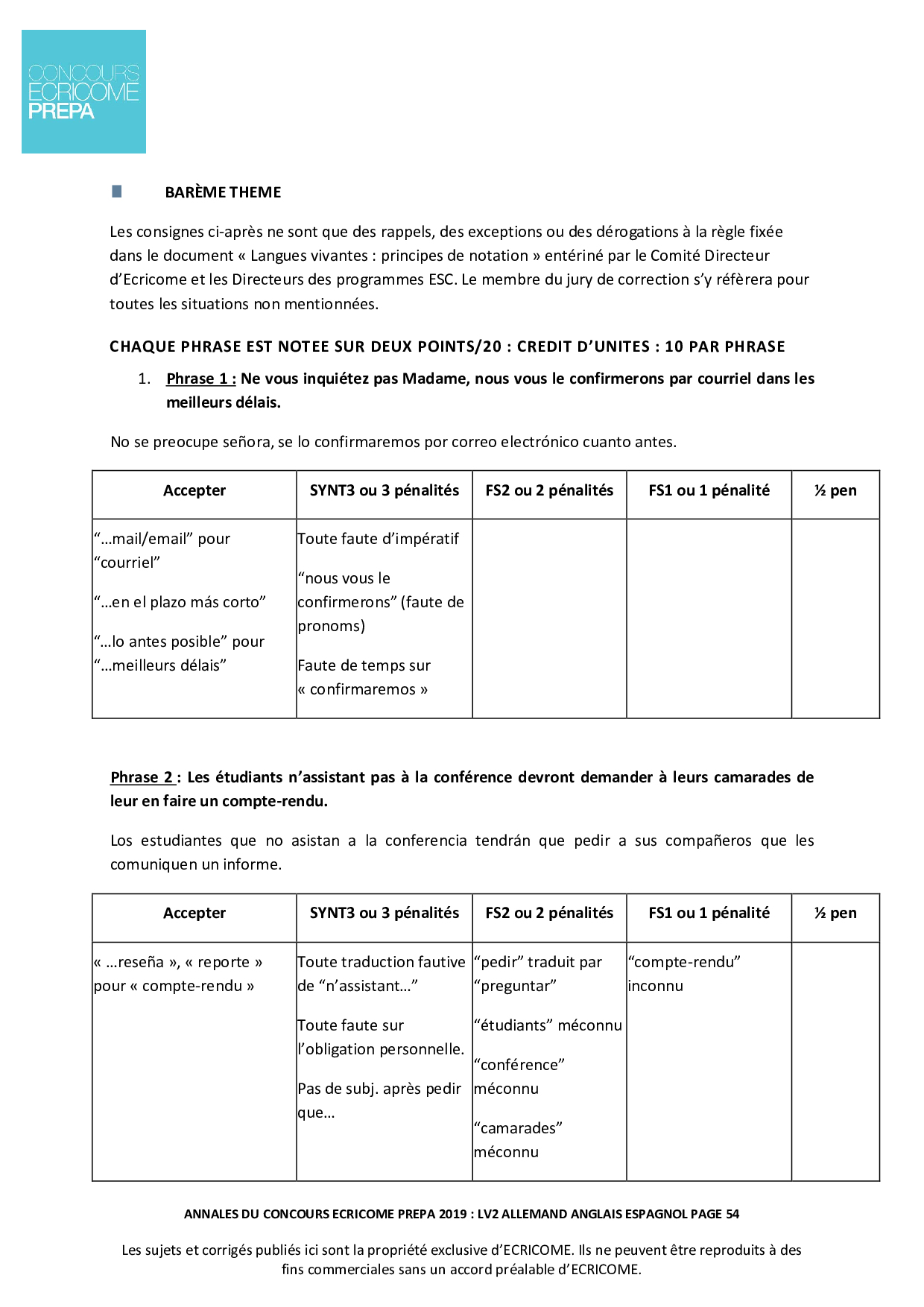 CONCOURS
ECRICOME
PREPA

BARÈME THEME

Les consignes ci-après ne sont que des rappels, des exceptions ou des dérogations à la règle fixée dans le document « Langues vivantes : principes de notation » entériné par le Comité Directeur d'Ecricome et les Directeurs des programmes ESC. Le membre du jury de correction s'y réfèrera pour toutes les situations non mentionnées.

CHAQUE PHRASE EST NOTEE SUR DEUX POINTS/20 : CREDIT D'UNITES : 10 PAR PHRASE

1. Phrase 1 : Ne vous inquiétez pas Madame, nous vous le confirmerons par courriel dans les meilleurs délais.

No se preocupe señora, se lo confirmaremos por correo electrónico cuanto antes.

| Accepter | SYNT3 ou 3 pénalités | FS2 ou 2 pénalités | FS1 ou 1 pénalité | ½ pen |
|---|---|---|---|---|
| "...mail/email" pour "courriel" "...en el plazo más corto" "...lo antes posible" pour "...meilleurs délais" | Toute faute d'impératif "nous vous le confirmerons" (faute de pronoms) Faute de temps sur « confirmaremos » | | | |

Phrase 2 : Les étudiants n'assistant pas à la conférence devront demander à leurs camarades de leur en faire un compte-rendu.

Los estudiantes que no asistan a la conferencia tendrán que pedir a sus compañeros que les comuniquen un informe.

| Accepter | SYNT3 ou 3 pénalités | FS2 ou 2 pénalités | FS1 ou 1 pénalité | ½ pen |
|---|---|---|---|---|
| « ...reseña », « reporte » pour « compte-rendu » | Toute traduction fautive de "n'assistant..." Toute faute sur l'obligation personnelle. Pas de subj. après pedir que... | "pedir" traduit par "preguntar" "étudiants" méconnu "conférence" méconnu "camarades" méconnu | "compte-rendu" inconnu | |

ANNALES DU CONCOURS ECRICOME PREPA 2019 : LV2 ALLEMAND ANGLAIS ESPAGNOL PAGE 54

Les sujets et corrigés publiés ici sont la propriété exclusive d'ECRICOME. Ils ne peuvent être reproduits à des fins commerciales sans un accord préalable d'ECRICOME.